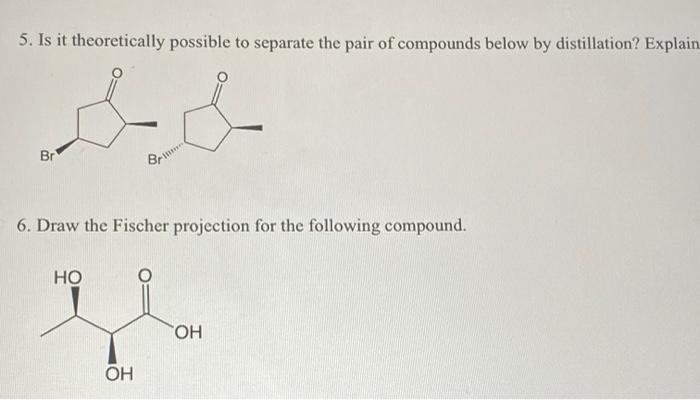 5. Is it theoretically possible to separate the pair of compounds below by distillation? Explain

O

Br

O

Br

6. Draw the Fischer projection for the following compound.

HO

O

OH

OH